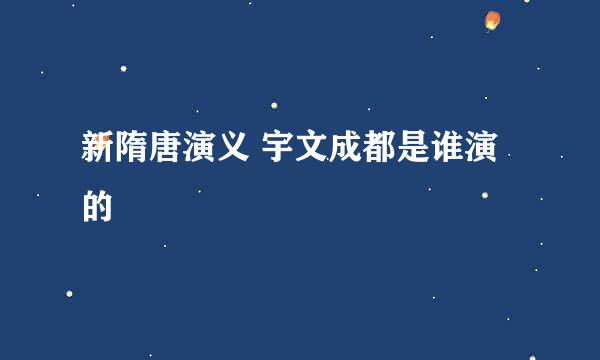 新隋唐演义 宇文成都是谁演的